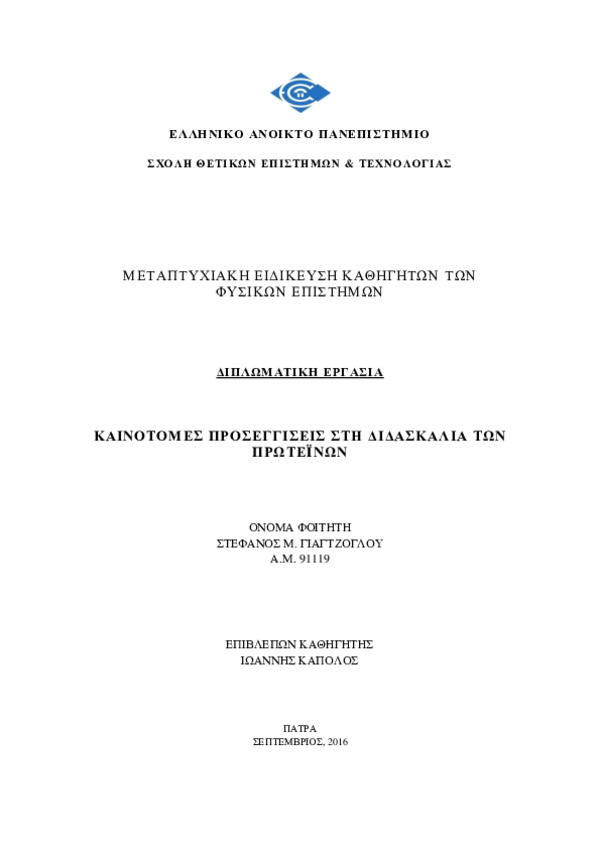 ΕΛΛΗΝΙΚΟ ΑΝΟΙΚΤΟ ΠΑΝΕΠΙΣΤΗΜΙΟ

ΣΧΟΛΗ ΘΕΤΙΚΩΝ ΕΠΙΣΤΗΜΩΝ & ΤΕΧΝΟΛΟΓΙΑΣ

ΜΕΤΑΠΤΥΧΙΑΚΗ ΕΙΔΙΚΕΥΣΗ ΚΑΘΗΓΗΤΩΝ ΤΩΝ ΦΥΣΙΚΩΝ ΕΠΙΣΤΗΜΩΝ

ΔΙΠΛΩΜΑΤΙΚΗ ΕΡΓΑΣΙΑ

ΚΑΙΝΟΤΟΜΕΣ ΠΡΟΣΕΓΓΙΣΕΙΣ ΣΤΗ ΔΙΔΑΣΚΑΛΙΑ ΤΩΝ ΠΡΩΤΕΪΝΩΝ

ΟΝΟΜΑ ΦΟΙΤΗΤΗ
ΣΤΕΦΑΝΟΣ Μ. ΓΙΑΓΤΖΟΓΛΟΥ
Α.Μ. 91119

ΕΠΙΒΛΕΠΩΝ ΚΑΘΗΓΗΤΗΣ
ΙΩΑΝΝΗΣ ΚΑΠΟΛΟΣ

ΠΑΤΡΑ
ΣΕΠΤΕΜΒΡΙΟΣ, 2016